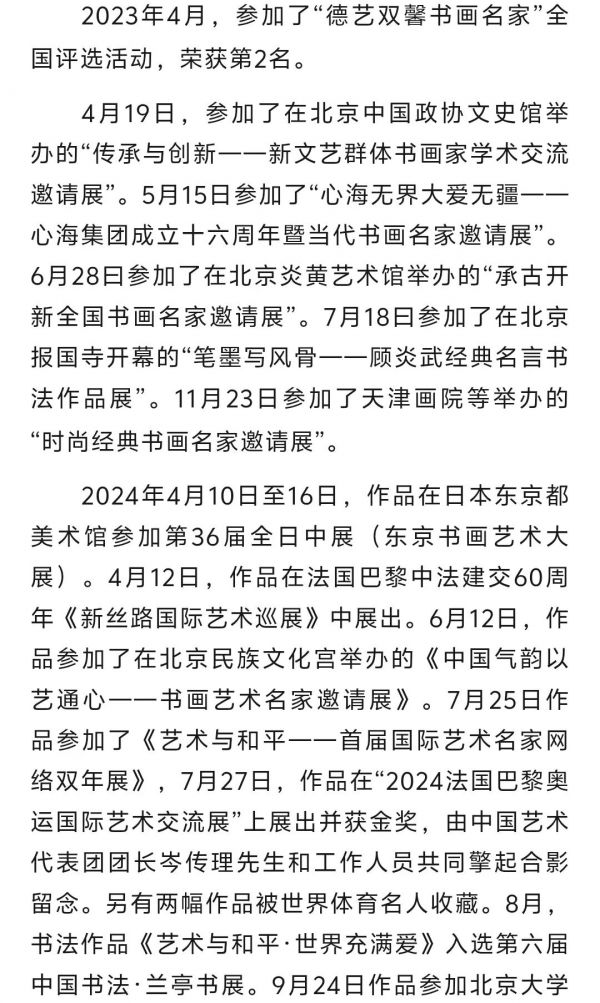 2023年4月，参加了“德艺双馨书画名家”全国评选活动，荣获第2名。

4月19日，参加了在北京中国政协文史馆举办的“传承与创新——新文艺群体书画家学术交流邀请展”。5月15日参加了“心海无界大爱无疆——心海集团成立十六周年暨当代书画名家邀请展”。6月28日参加了在北京炎黄艺术馆举办的“承古开新全国书画名家邀请展”。7月18日参加了在北京报国寺开幕的“笔墨写风骨——顾炎武经典名言书法作品展”。11月23日参加了天津画院等举办的“时尚经典书画名家邀请展”。

2024年4月10日至16日，作品在日本东京都美术馆参加第36届全日中展（东京书画艺术大展）。4月12日，作品在法国巴黎中法建交60周年《新丝路国际艺术巡展》中展出。6月12日，作品参加了在北京民族文化宫举办的《中国气韵以艺通心——书画艺术名家邀请展》。7月25日作品参加了《艺术与和平——首届国际艺术名家网络双年展》，7月27日，作品在“2024法国巴黎奥运国际艺术交流展”上展出并获金奖，由中国艺术代表团团长岑传理先生和工作人员共同擎起合影留念。另有两幅作品被世界体育名人收藏。8月，书法作品《艺术与和平·世界充满爱》入选第六届中国书法·兰亭书展。9月24日作品参加北京大学